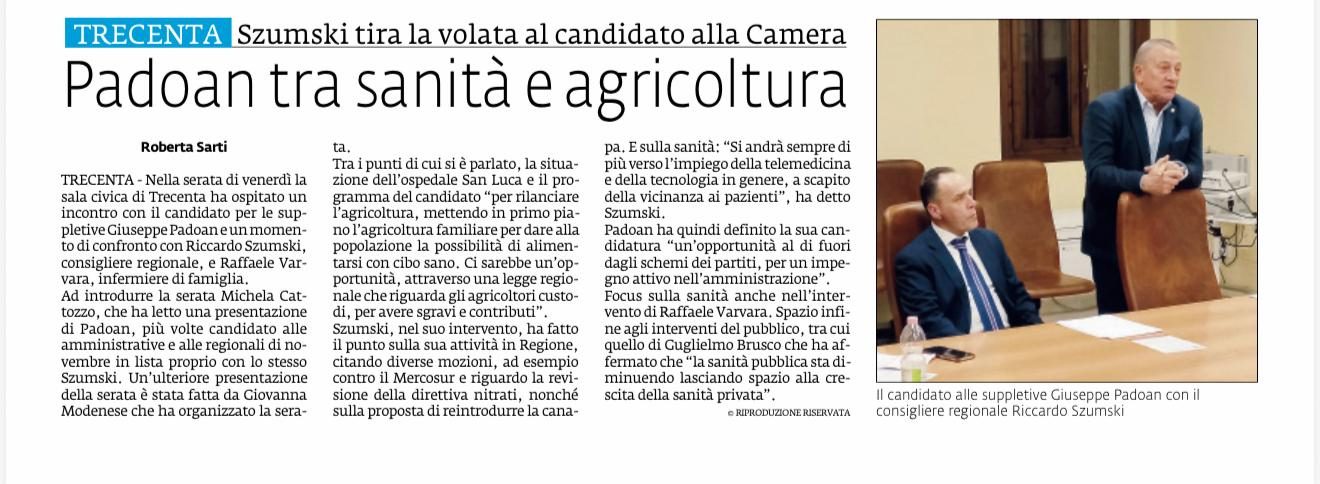 TRECENTA Szumski tira la volata al candidato alla Camera

Padoan tra sanità e agricoltura

Roberta Sarti

TRECENTA - Nella serata di venerdì la sala civica di Trecenta ha ospitato un incontro con il candidato per le suppletive Giuseppe Padoan e un momento di confronto con Riccardo Szumski, consigliere regionale, e Raffaele Varvara, infermiere di famiglia.
Ad introdurre la serata Michela Cattozzo, che ha letto una presentazione di Padoan, più volte candidato alle amministrative e alle regionali di novembre in lista proprio con lo stesso Szumski. Un'ulteriore presentazione della serata è stata fatta da Giovanna Modenese che ha organizzato la serata.
Tra i punti di cui si è parlato, la situazione dell'ospedale San Luca e il programma del candidato "per rilanciare l'agricoltura, mettendo in primo piano l'agricoltura familiare per dare alla popolazione la possibilità di alimentarsi con cibo sano. Ci sarebbe un'opportunità, attraverso una legge regionale che riguarda gli agricoltori custodi, per avere sgravi e contributi".
Szumski, nel suo intervento, ha fatto il punto sulla sua attività in Regione, citando diverse mozioni, ad esempio contro il Mercosur e riguardo la revisione della direttiva nitrati, nonché sulla proposta di reintrodurre la canapa. E sulla sanità: "Si andrà sempre di più verso l'impiego della telemedicina e della tecnologia in genere, a scapito della vicinanza ai pazienti", ha detto Szumski.
Padoan ha quindi definito la sua candidatura "un'opportunità al di fuori dagli schemi dei partiti, per un impegno attivo nell'amministrazione".
Focus sulla sanità anche nell'intervento di Raffaele Varvara. Spazio infine agli interventi del pubblico, tra cui quello di Guglielmo Brusco che ha affermato che "la sanità pubblica sta diminuendo lasciando spazio alla crescita della sanità privata".

© RIPRODUZIONE RISERVATA

Il candidato alle suppletive Giuseppe Padoan con il consigliere regionale Riccardo Szumski